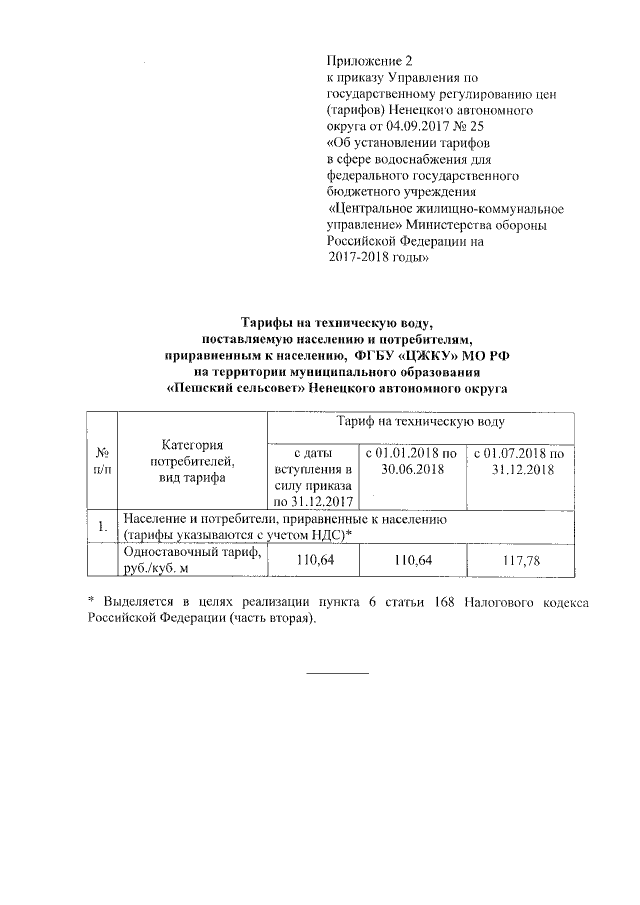 Приложение 2
к приказу Управления по государственному регулированию цен (тарифов) Ненецкого автономного округа от 04.09.2017 № 25
«Об установлении тарифов в сфере водоснабжения для федерального государственного бюджетного учреждения «Центральное жилищно-коммунальное управление» Министерства обороны Российской Федерации на 2017-2018 годы»

Тарифы на техническую воду, поставляемую населению и потребителям, приравненным к населению, ФГБУ «ЦЖКУ» МО РФ на территории муниципального образования «Пешский сельсовет» Ненецкого автономного округа

| № п/п | Категория потребителей, вид тарифа | Тариф на техническую воду | | |
|---|---|---|---|---|
| | | с даты вступления в силу приказа по 31.12.2017 | с 01.01.2018 по 30.06.2018 | с 01.07.2018 по 31.12.2018 |
| 1. | Население и потребители, приравненные к населению (тарифы указываются с учетом НДС)* | | | |
| | Одноставочный тариф, руб./куб. м | 110,64 | 110,64 | 117,78 |

* Выделяется в целях реализации пункта 6 статьи 168 Налогового кодекса Российской Федерации (часть вторая).